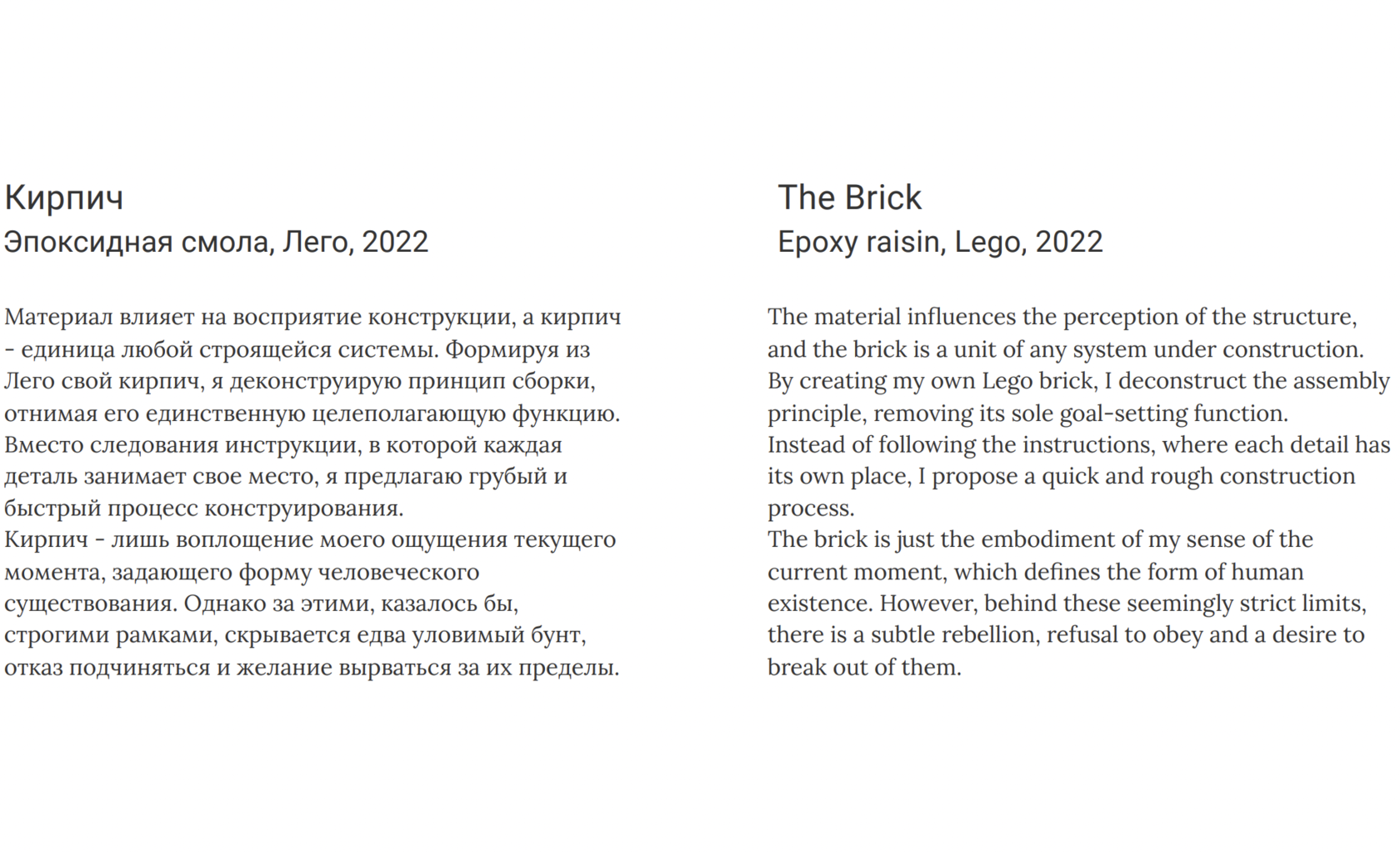 Кирпич
Эпоксидная смола, Лего, 2022

Материал влияет на восприятие конструкции, а кирпич - единица любой строящейся системы. Формируя из Лего свой кирпич, я деконструирую принцип сборки, отнимая его единственную целеполагающую функцию.
Вместо следования инструкции, в которой каждая деталь занимает свое место, я предлагаю грубый и быстрый процесс конструирования.
Кирпич - лишь воплощение моего ощущения текущего момента, задающего форму человеческого существования. Однако за этими, казалось бы, строгими рамками, скрывается едва уловимый бунт, отказ подчиняться и желание вырваться за их пределы.

The Brick
Epoxy raisin, Lego, 2022

The material influences the perception of the structure, and the brick is a unit of any system under construction.
By creating my own Lego brick, I deconstruct the assembly principle, removing its sole goal-setting function.
Instead of following the instructions, where each detail has its own place, I propose a quick and rough construction process.
The brick is just the embodiment of my sense of the current moment, which defines the form of human existence. However, behind these seemingly strict limits, there is a subtle rebellion, refusal to obey and a desire to break out of them.